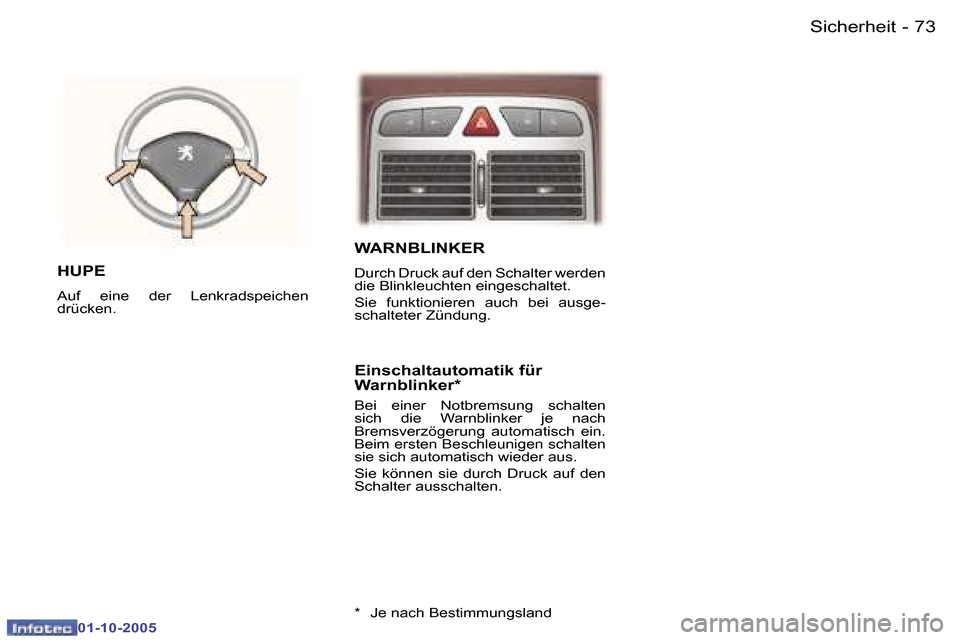 Sicherheit - 73

HUPE

Auf eine der Lenkradspeichen drücken.

WARNBLINKER

Durch Druck auf den Schalter werden die Blinkleuchten eingeschaltet.

Sie funktionieren auch bei ausgeschalteter Zündung.

Einschaltautomatik für Warnblinker*

Bei einer Notbremsung schalten sich die Warnblinker je nach Bremsverzögerung automatisch ein. Beim ersten Beschleunigen schalten sie sich automatisch wieder aus.

Sie können sie durch Druck auf den Schalter ausschalten.

* Je nach Bestimmungsland

Infotec 01-10-2005

carmanualsonline.info